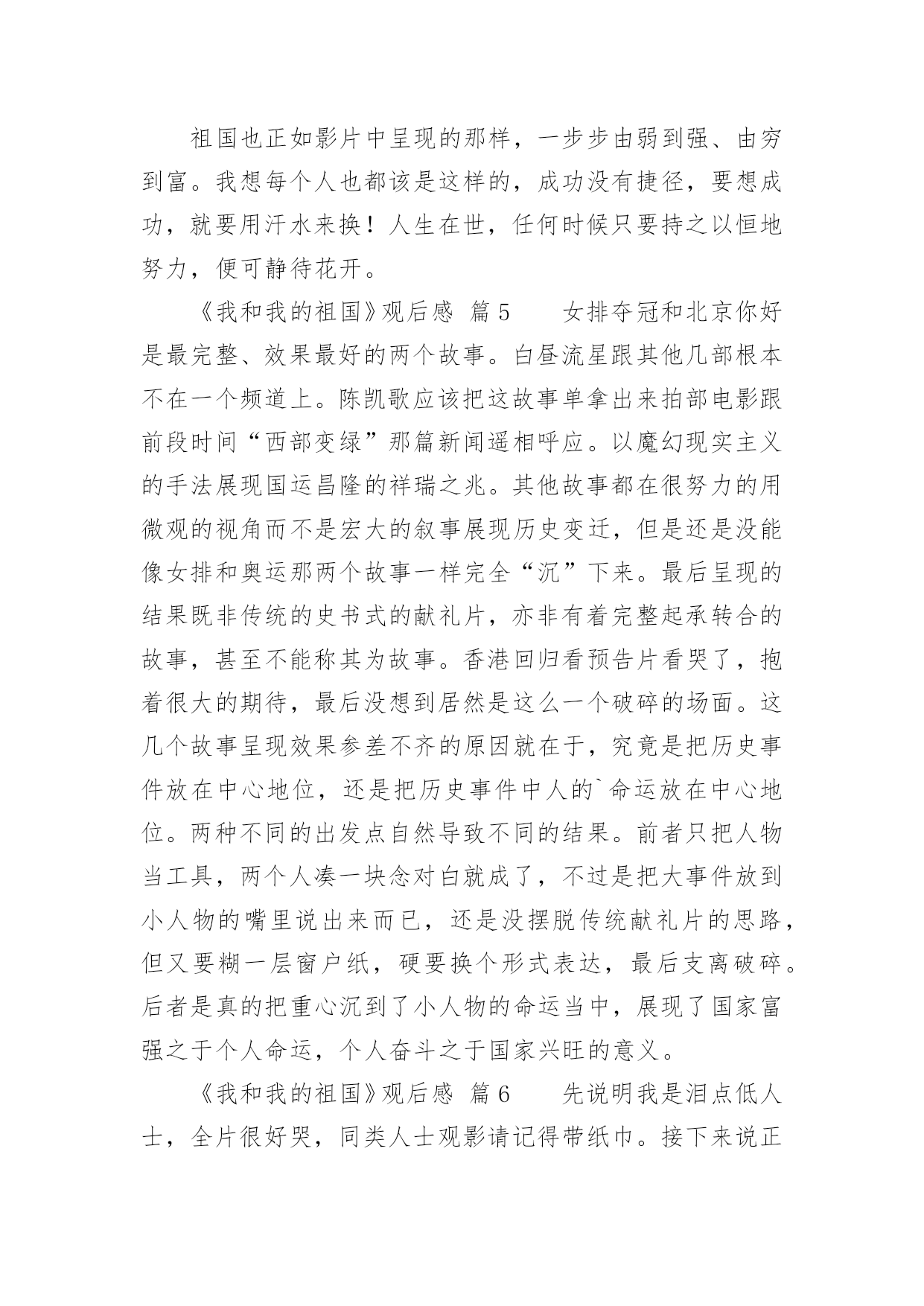 祖国也正如影片中呈现的那样，一步步由弱到强、由穷到富。我想每个人也都该是这样的，成功没有捷径，要想成功，就要用汗水来换！人生在世，任何时候只要持之以恒地努力，便可静待花开。

《我和我的祖国》观后感 篇5　　女排夺冠和北京你好是最完整、效果最好的两个故事。白昼流星跟其他几部根本不在一个频道上。陈凯歌应该把这故事单拿出来拍部电影跟前段时间“西部变绿”那篇新闻遥相呼应。以魔幻现实主义的手法展现国运昌隆的祥瑞之兆。其他故事都在很努力的用微观的视角而不是宏大的叙事展现历史变迁，但是还是没能像女排和奥运那两个故事一样完全“沉”下来。最后呈现的结果既非传统的史书式的献礼片，亦非有着完整起承转合的故事，甚至不能称其为故事。香港回归看预告片看哭了，抱着很大的期待，最后没想到居然是这么一个破碎的场面。这几个故事呈现效果参差不齐的原因就在于，究竟是把历史事件放在中心地位，还是把历史事件中人的`命运放在中心地位。两种不同的出发点自然导致不同的结果。前者只把人物当工具，两个人凑一块念对白就成了，不过是把大事件放到小人物的嘴里说出来而已，还是没摆脱传统献礼片的思路，但又要糊一层窗户纸，硬要换个形式表达，最后支离破碎。后者是真的把重心沉到了小人物的命运当中，展现了国家富强之于个人命运，个人奋斗之于国家兴旺的意义。

《我和我的祖国》观后感 篇6　　先说明我是泪点低人士，全片很好哭，同类人士观影请记得带纸巾。接下来说正